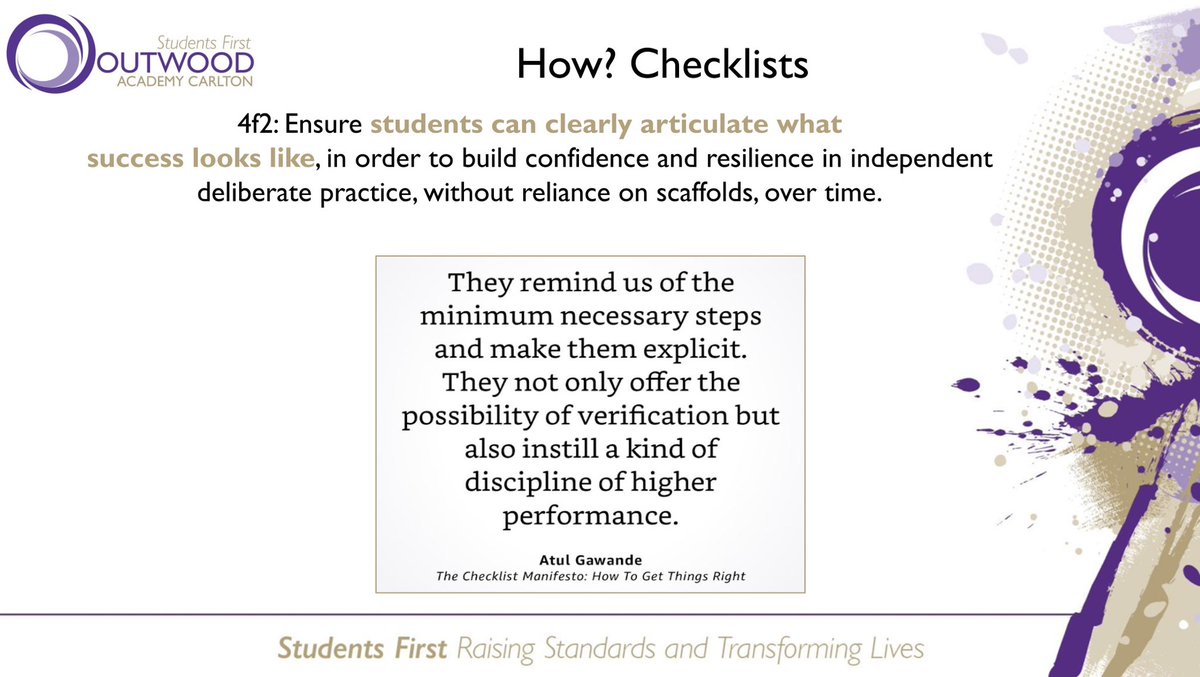 Students First
OUTWOOD
ACADEMY CARLTON

How? Checklists

4f2: Ensure students can clearly articulate what success looks like, in order to build confidence and resilience in independent deliberate practice, without reliance on scaffolds, over time.

They remind us of the minimum necessary steps and make them explicit. They not only offer the possibility of verification but also instill a kind of discipline of higher performance.

Atul Gawande
The Checklist Manifesto: How To Get Things Right

Students First Raising Standards and Transforming Lives